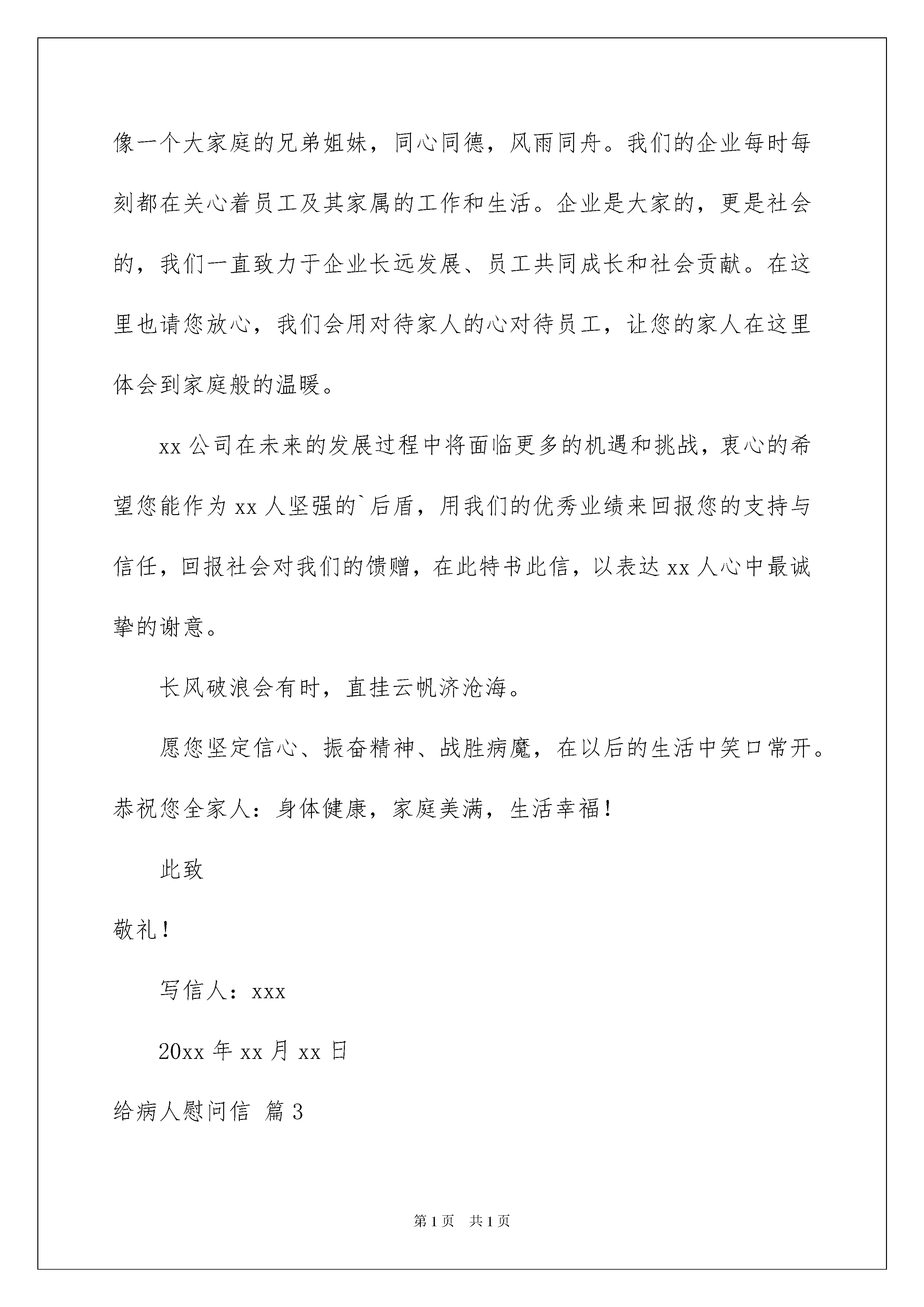 像一个大家庭的兄弟姐妹，同心同德，风雨同舟。我们的企业每时每刻都在关心着员工及其家属的工作和生活。企业是大家的，更是社会的，我们一直致力于企业长远发展、员工共同成长和社会贡献。在这里也请您放心，我们会用对待家人的心对待员工，让您的家人在这里体会到家庭般的温暖。

xx 公司在未来的发展过程中将面临更多的机遇和挑战，衷心的希望您能作为 xx 人坚强的`后盾，用我们的优秀业绩来回报您的支持与信任，回报社会对我们的馈赠，在此特书此信，以表达 xx 人心中最诚挚的谢意。

长风破浪会有时，直挂云帆济沧海。

愿您坚定信心、振奋精神、战胜病魔，在以后的生活中笑口常开。恭祝您全家人：身体健康，家庭美满，生活幸福！

此致

敬礼！

写信人：xxx

20xx 年 xx 月 xx 日

给病人慰问信 篇 3

第 1 页 共 1 页